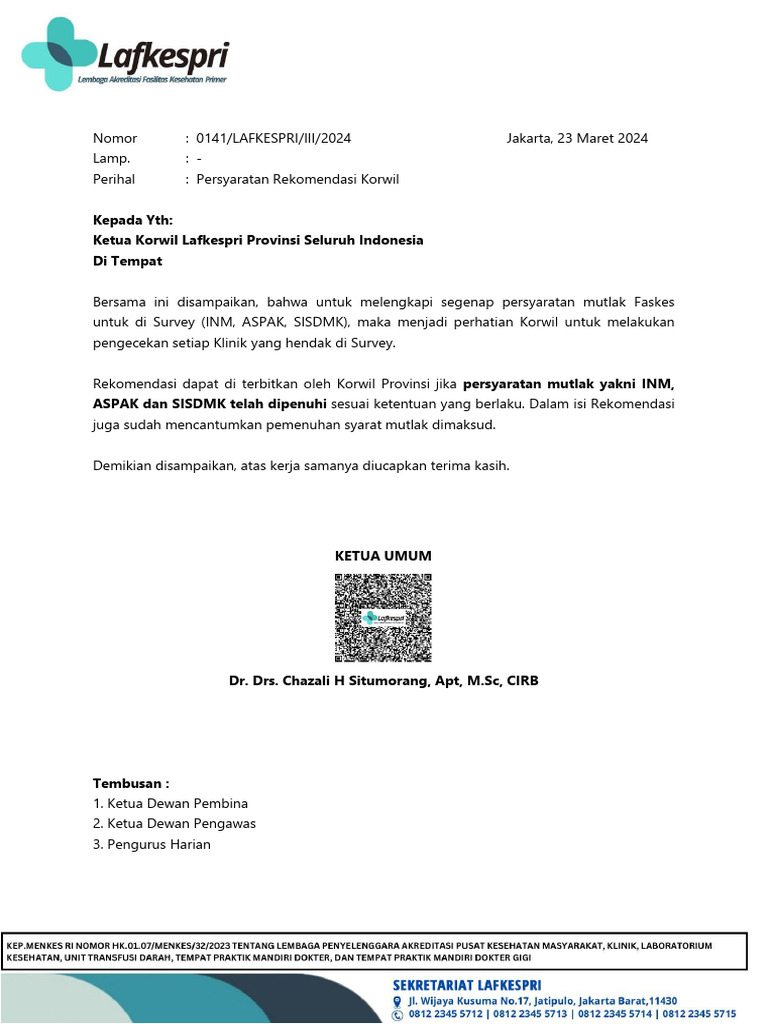 Lafkespri
Lembaga Akreditasi Fasilitas Kesehatan Primer

Nomor : 0141/LAFKESPRI/III/2024 Jakarta, 23 Maret 2024
Lamp. : -
Perihal : Persyaratan Rekomendasi Korwil

Kepada Yth:
Ketua Korwil Lafkespri Provinsi Seluruh Indonesia
Di Tempat

Bersama ini disampaikan, bahwa untuk melengkapi segenap persyaratan mutlak Faskes untuk di Survey (INM, ASPAK, SISDMK), maka menjadi perhatian Korwil untuk melakukan pengecekan setiap Klinik yang hendak di Survey.

Rekomendasi dapat di terbitkan oleh Korwil Provinsi jika persyaratan mutlak yakni INM, ASPAK dan SISDMK telah dipenuhi sesuai ketentuan yang berlaku. Dalam isi Rekomendasi juga sudah mencantumkan pemenuhan syarat mutlak dimaksud.

Demikian disampaikan, atas kerja samanya diucapkan terima kasih.

KETUA UMUM

Lafkespri

Dr. Drs. Chazali H Situmorang, Apt, M.Sc, CIRB

Tembusan :
1. Ketua Dewan Pembina
2. Ketua Dewan Pengawas
3. Pengurus Harian

KEP.MENKES RI NOMOR HK.01.07/MENKES/32/2023 TENTANG LEMBAGA PENYELENGGARA AKREDITASI PUSAT KESEHATAN MASYARAKAT, KLINIK, LABORATORIUM KESEHATAN, UNIT TRANSFUSI DARAH, TEMPAT PRAKTIK MANDIRI DOKTER, DAN TEMPAT PRAKTIK MANDIRI DOKTER GIGI

SEKRETARIAT LAFKESPRI
Jl. Wijaya Kusuma No.17, Jatipulo, Jakarta Barat,11430
0812 2345 5712 | 0812 2345 5713 | 0812 2345 5714 | 0812 2345 5715